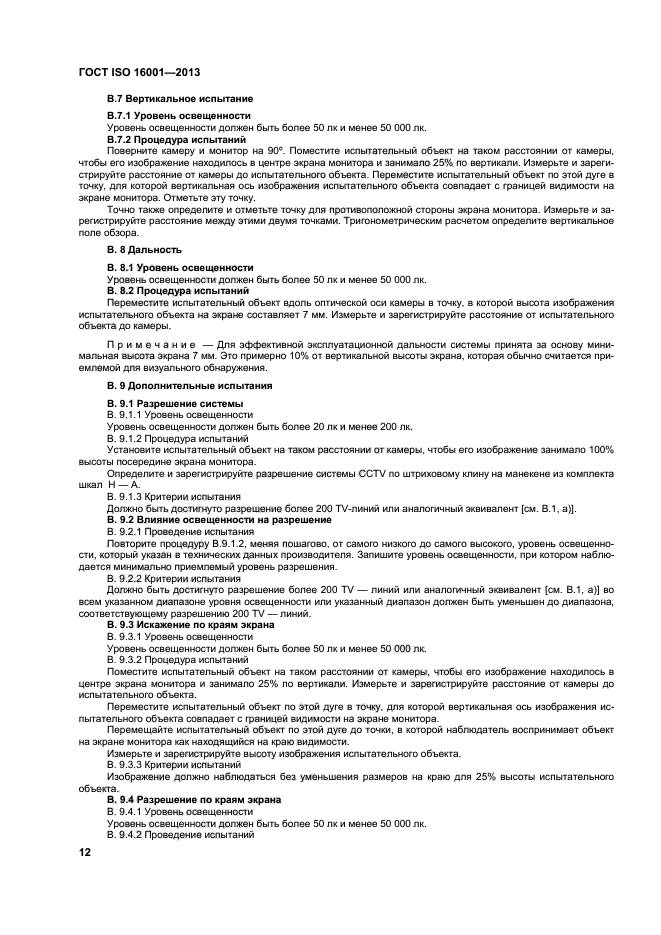 ГОСТ ISO 16001—2013

В.7 Вертикальное испытание

В.7.1 Уровень освещенности
Уровень освещенности должен быть более 50 лк и менее 50 000 лк.

В.7.2 Процедура испытаний
Поверните камеру и монитор на 90°. Поместите испытательный объект на таком расстоянии от камеры, чтобы его изображение находилось в центре экрана монитора и занимало 25% по вертикали. Измерьте и зарегистрируйте расстояние от камеры до испытательного объекта. Переместите испытательный объект по этой дуге в точку, для которой вертикальная ось изображения испытательного объекта совпадает с границей видимости на экране монитора. Отметьте эту точку.

Точно также определите и отметьте точку для противоположной стороны экрана монитора. Измерьте и зарегистрируйте расстояние между этими двумя точками. Тригонометрическим расчетом определите вертикальное поле обзора.

В. 8 Дальность

В. 8.1 Уровень освещенности
Уровень освещенности должен быть более 50 лк и менее 50 000 лк.

В. 8.2 Процедура испытаний
Переместите испытательный объект вдоль оптической оси камеры в точку, в которой высота изображения испытательного объекта на экране составляет 7 мм. Измерьте и зарегистрируйте расстояние от испытательного объекта до камеры.

Примечание — Для эффективной эксплуатационной дальности системы принята за основу минимальная высота экрана 7 мм. Это примерно 10% от вертикальной высоты экрана, которая обычно считается приемлемой для визуального обнаружения.

В. 9 Дополнительные испытания

В. 9.1 Разрешение системы
В. 9.1.1 Уровень освещенности
Уровень освещенности должен быть более 20 лк и менее 200 лк.
В. 9.1.2 Процедура испытаний
Установите испытательный объект на таком расстоянии от камеры, чтобы его изображение занимало 100% высоты посередине экрана монитора.
Определите и зарегистрируйте разрешение системы CCTV по штриховому клину на манекене из комплекта шкал Н — А.
В. 9.1.3 Критерии испытания
Должно быть достигнуто разрешение более 200 TV-линий или аналогичный эквивалент [см. В.1, а)].

В. 9.2 Влияние освещенности на разрешение
В. 9.2.1 Проведение испытания
Повторите процедуру В.9.1.2, меняя пошагово, от самого низкого до самого высокого, уровень освещенности, который указан в технических данных производителя. Запишите уровень освещенности, при котором наблюдается минимально приемлемый уровень разрешения.
В. 9.2.2 Критерии испытания
Должно быть достигнуто разрешение более 200 TV — линий или аналогичный эквивалент [см. В.1, а)] во всем указанном диапазоне уровня освещенности или указанный диапазон должен быть уменьшен до диапазона, соответствующему разрешению 200 TV — линий.

В. 9.3 Искажение по краям экрана
В. 9.3.1 Уровень освещенности
Уровень освещенности должен быть более 50 лк и менее 50 000 лк.
В. 9.3.2 Процедура испытаний
Поместите испытательный объект на таком расстоянии от камеры, чтобы его изображение находилось в центре экрана монитора и занимало 25% по вертикали. Измерьте и зарегистрируйте расстояние от камеры до испытательного объекта.
Переместите испытательный объект по этой дуге в точку, для которой вертикальная ось изображения испытательного объекта совпадает с границей видимости на экране монитора.
Перемещайте испытательный объект по этой дуге до точки, в которой наблюдатель воспринимает объект на экране монитора как находящийся на краю видимости.
Измерьте и зарегистрируйте высоту изображения испытательного объекта.
В. 9.3.3 Критерии испытаний
Изображение должно наблюдаться без уменьшения размеров на краю для 25% высоты испытательного объекта.

В. 9.4 Разрешение по краям экрана
В. 9.4.1 Уровень освещенности
Уровень освещенности должен быть более 50 лк и менее 50 000 лк.
В. 9.4.2 Проведение испытаний

12